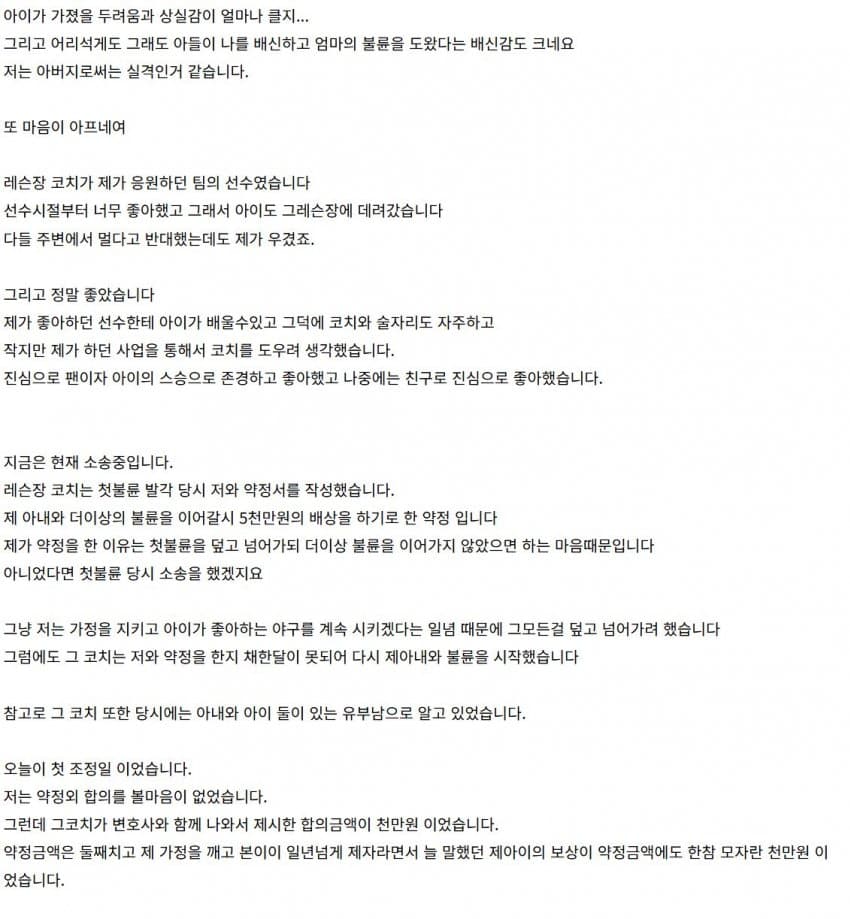 아이가 가졌을 두려움과 상실감이 얼마나 클지...
그리고 어리석게도 그래도 아들이 나를 배신하고 엄마의 불륜을 도왔다는 배신감도 크네요
저는 아버지로써는 실격인거 같습니다.

또 마음이 아프네여

레슨장 코치가 제가 응원하던 팀의 선수였습니다
선수시절부터 너무 좋아했고 그래서 아이도 그레슨장에 데려갔습니다
다들 주변에서 멀다고 반대했는데도 제가 우겼죠.

그리고 정말 좋았습니다
제가 좋아하던 선수한테 아이가 배울수있고 그덕에 코치와 술자리도 자주하고
작지만 제가 하던 사업을 통해서 코치를 도우려 생각했습니다.
진심으로 팬이자 아이의 스승으로 존경하고 좋아했고 나중에는 친구로 진심으로 좋아했습니다.

지금은 현재 소송중입니다.
레슨장 코치는 첫불륜 발각 당시 저와 약정서를 작성했습니다.
제 아내와 더이상의 불륜을 이어갈시 5천만원의 배상을 하기로 한 약정 입니다
제가 약정을 한 이유는 첫불륜을 덮고 넘어가되 더이상 불륜을 이어가지 않았으면 하는 마음때문입니다
아니었다면 첫불륜 당시 소송을 했겠지요

그냥 저는 가정을 지키고 아이가 좋아하는 야구를 계속 시키겠다는 일념 때문에 그모든걸 덮고 넘어가려 했습니다
그럼에도 그 코치는 저와 약정을 한지 채한달이 못되어 다시 제아내와 불륜을 시작했습니다

참고로 그 코치 또한 당시에는 아내와 아이 둘이 있는 유부남으로 알고 있었습니다.

오늘이 첫 조정일 이었습니다.
저는 약정외 합의를 볼마음이 없었습니다.
그런데 그코치가 변호사와 함께 나와서 제시한 합의금액이 천만원 이었습니다.
약정금액은 둘째치고 제 가정을 깨고 본이이 일년넘게 제자라면서 늘 말했던 제아이의 보상이 약정금액에도 한참 모자란 천만원 이었습니다.